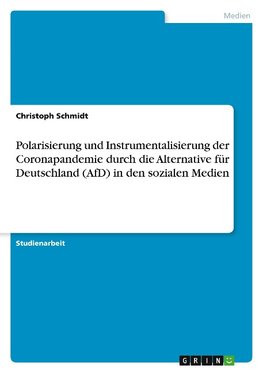 Medien

Christoph Schmidt

Polarisierung und Instrumentalisierung der Coronapandemie durch die Alternative für Deutschland (AfD) in den sozialen Medien

Studienarbeit

GRIN